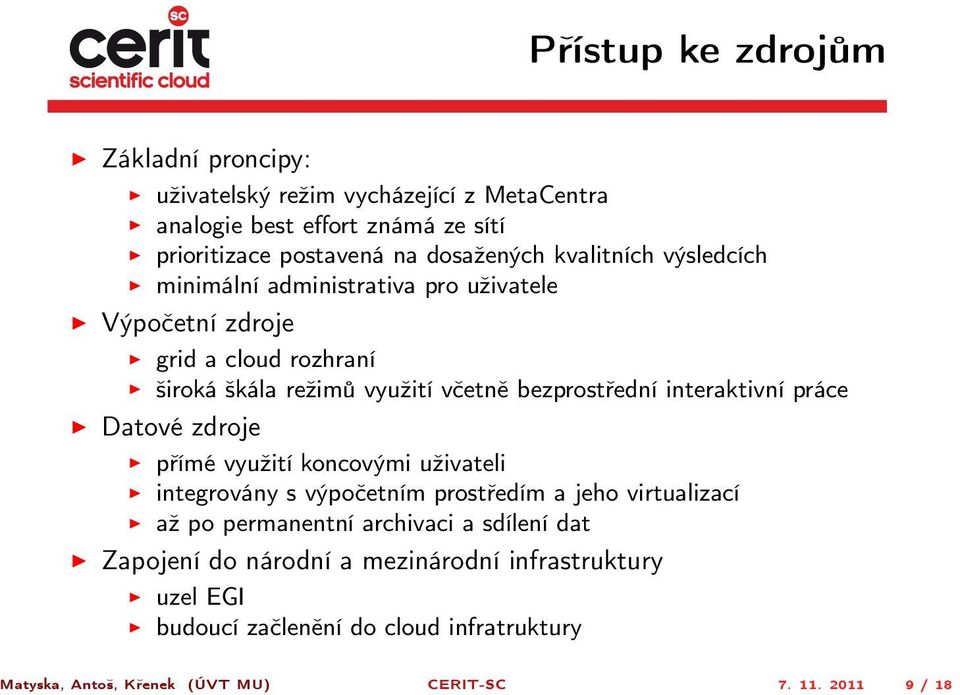 SC
cerit
scientific cloud

Přístup ke zdrojům

Základní proncipy:
uživatelský režim vycházející z MetaCentra
analogie best effort známá ze sítí
prioritizace postavená na dosažených kvalitních výsledcích
minimální administrativa pro uživatele
Výpočetní zdroje
grid a cloud rozhraní
široká škála režimů využití včetně bezprostřední interaktivní práce
Datové zdroje
přímé využití koncovými uživateli
integrovány s výpočetním prostředím a jeho virtualizací
až po permanentní archivaci a sdílení dat
Zapojení do národní a mezinárodní infrastruktury
uzel EGI
budoucí začlenění do cloud infratruktury

Matyska, Antoš, Křenek (ÚVT MU) CERIT-SC 7. 11. 2011 9 / 18